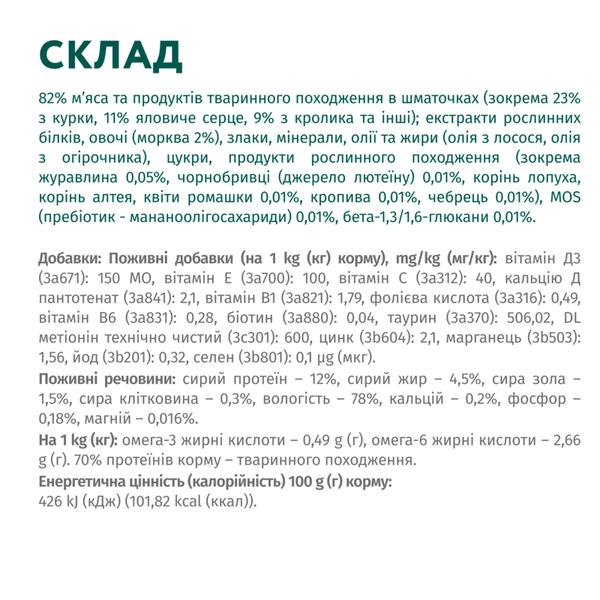 СКЛАД

82% м'яса та продуктів тваринного походження в шматочках (зокрема 23% з курки, 11% яловиче серце, 9% з кролика та інші); екстракти рослинних білків, овочі (морква 2%), злаки, мінерали, олії та жири (олія з лосося, олія з огірочника), цукри, продукти рослинного походження (зокрема журавлина 0,05%, чорнобривці (джерело лютеїну) 0,01%, корінь лопуха, корінь алтея, квіти ромашки 0,01%, кропива 0,01%, чебрець 0,01%), MOS (пребіотик - мананоолігосахариди) 0,01%, бета-1,3/1,6-глюкани 0,01%.

Добавки: Поживні добавки (на 1 kg (кг) корму), mg/kg (мг/кг): вітамін Д3 (3а671): 150 МО, вітамін Е (3а700): 100, вітамін С (3а312): 40, кальцію Д пантотенат (3а841): 2,1, вітамін В1 (3а821): 1,79, фолієва кислота (3а316): 0,49, вітамін В6 (3а831): 0,28, біотин (3а880): 0,04, таурин (3а370): 506,02, DL метіонін технічно чистий (3с301): 600, цинк (3b604): 2,1, марганець (3b503): 1,56, йод (3b201): 0,32, селен (3b801): 0,1 µg (мкг).
Поживні речовини: сирий протеїн – 12%, сирий жир – 4,5%, сира зола – 1,5%, сира клітковина – 0,3%, вологість – 78%, кальцій – 0,2%, фосфор – 0,18%, магній – 0,016%.
На 1 kg (кг): омега-3 жирні кислоти – 0,49 g (г), омега-6 жирні кислоти – 2,66 g (г). 70% протеїнів корму – тваринного походження.
Енергетична цінність (калорійність) 100 g (г) корму:
426 kJ (кДж) (101,82 kcal (ккал)).